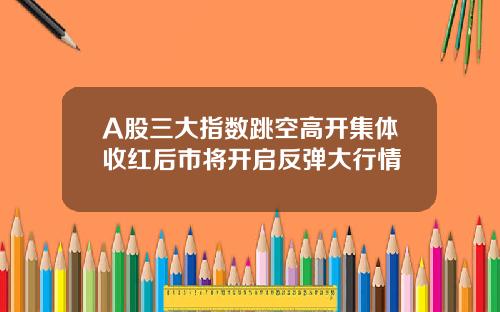 A股三大指数跳空高开集体收红后市将开启反弹大行情